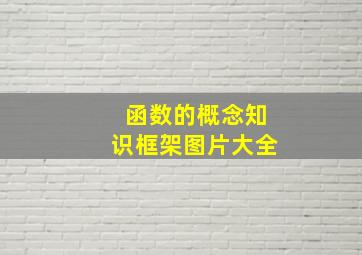 函数的概念知识框架图片大全